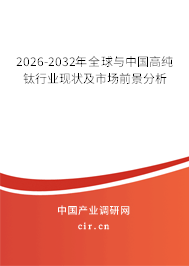 2026-2032年全球与中国高纯钛行业现状及市场前景分析

中国产业调研网
cir.cn